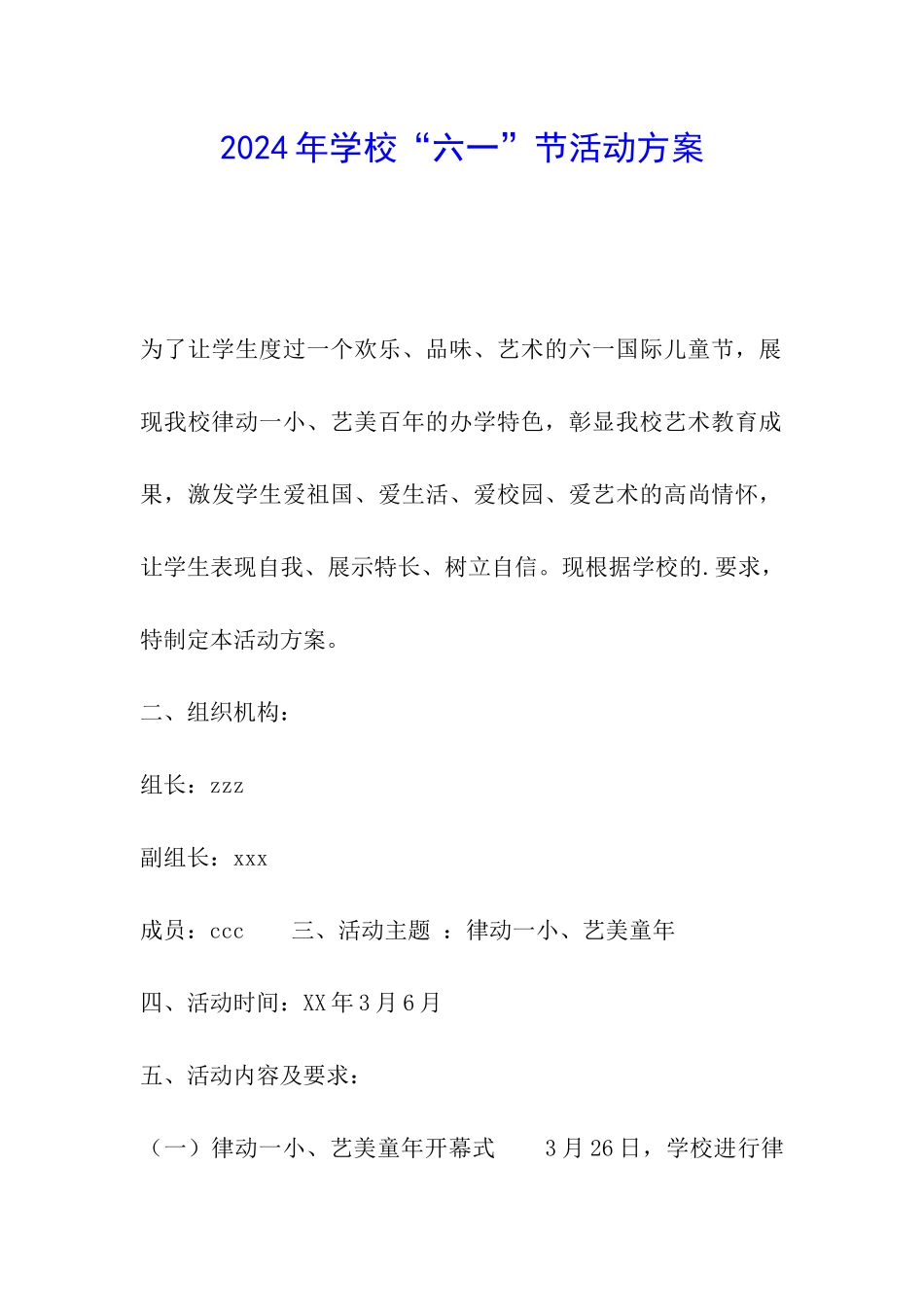 2024年学校“六一”节活动方案

为了让学生度过一个欢乐、品味、艺术的六一国际儿童节，展现我校律动一小、艺美百年的办学特色，彰显我校艺术教育成果，激发学生爱祖国、爱生活、爱校园、爱艺术的高尚情怀，让学生表现自我、展示特长、树立自信。现根据学校的.要求，特制定本活动方案。

二、组织机构：

组长：zzz

副组长：xxx

成员：ccc　　三、活动主题 ：律动一小、艺美童年

四、活动时间：XX年3月6月

五、活动内容及要求：

（一）律动一小、艺美童年开幕式　　3月26日，学校进行律